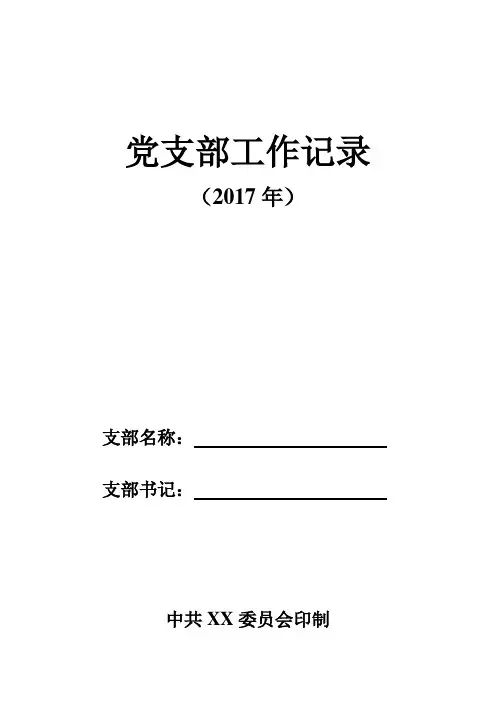 党支部工作记录

（2017年）

支部名称：____

支部书记：____

中共XX委员会印制